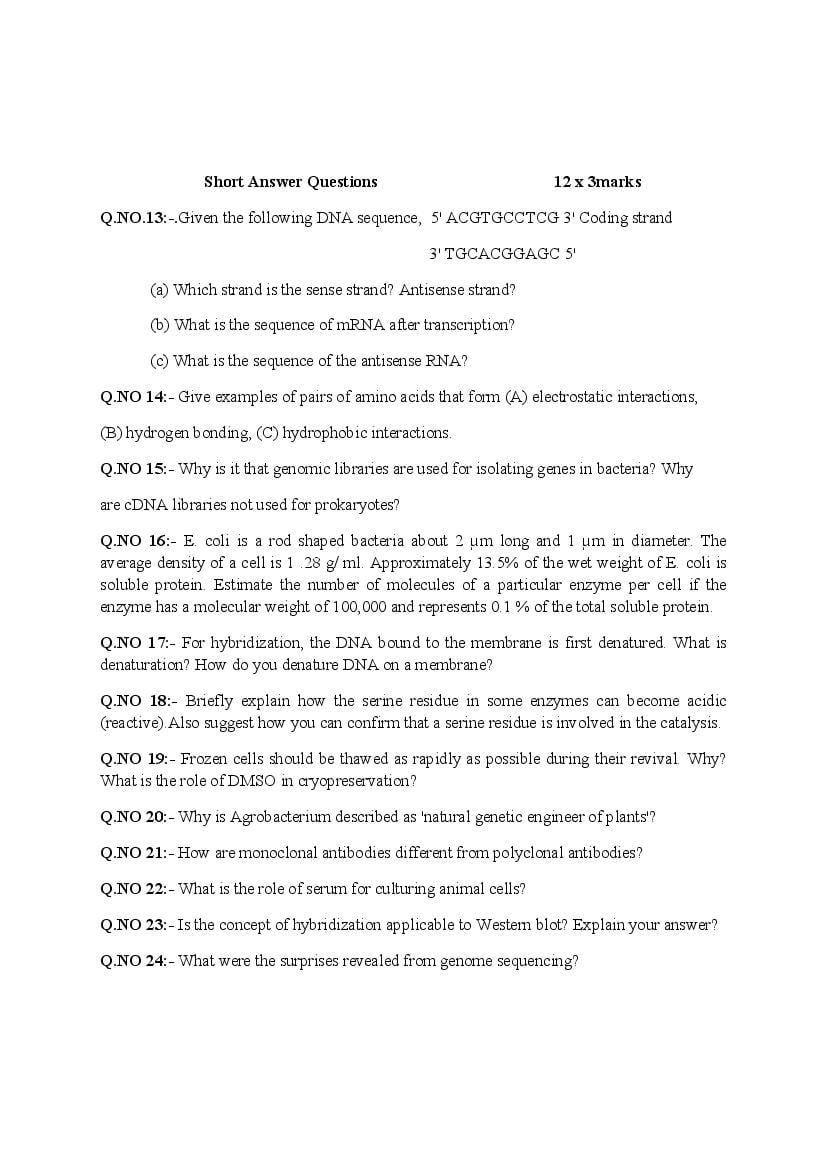 Short Answer Questions 12 x 3marks

Q.NO.13:-.Given the following DNA sequence, 5' ACGTGCCTCG 3' Coding strand

3' TGCACGGAGC 5'

(a) Which strand is the sense strand? Antisense strand?

(b) What is the sequence of mRNA after transcription?

(c) What is the sequence of the antisense RNA?

Q.NO 14:- Give examples of pairs of amino acids that form (A) electrostatic interactions, (B) hydrogen bonding, (C) hydrophobic interactions.

Q.NO 15:- Why is it that genomic libraries are used for isolating genes in bacteria? Why are cDNA libraries not used for prokaryotes?

Q.NO 16:- E. coli is a rod shaped bacteria about 2 μm long and 1 μm in diameter. The average density of a cell is 1 .28 g/ ml. Approximately 13.5% of the wet weight of E. coli is soluble protein. Estimate the number of molecules of a particular enzyme per cell if the enzyme has a molecular weight of 100,000 and represents 0.1 % of the total soluble protein.

Q.NO 17:- For hybridization, the DNA bound to the membrane is first denatured. What is denaturation? How do you denature DNA on a membrane?

Q.NO 18:- Briefly explain how the serine residue in some enzymes can become acidic (reactive).Also suggest how you can confirm that a serine residue is involved in the catalysis.

Q.NO 19:- Frozen cells should be thawed as rapidly as possible during their revival. Why? What is the role of DMSO in cryopreservation?

Q.NO 20:- Why is Agrobacterium described as 'natural genetic engineer of plants'?

Q.NO 21:- How are monoclonal antibodies different from polyclonal antibodies?

Q.NO 22:- What is the role of serum for culturing animal cells?

Q.NO 23:- Is the concept of hybridization applicable to Western blot? Explain your answer?

Q.NO 24:- What were the surprises revealed from genome sequencing?